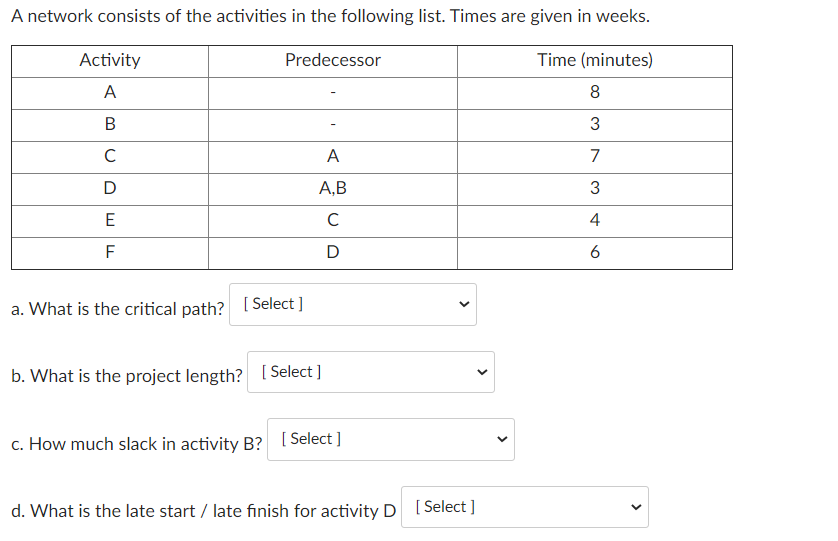 A network consists of the activities in the following list. Times are given in weeks.

| Activity | Predecessor | Time (minutes) |
|---|---|---|
| A | - | 8 |
| B | - | 3 |
| C | A | 7 |
| D | A,B | 3 |
| E | C | 4 |
| F | D | 6 |

a. What is the critical path? [ Select ]

b. What is the project length? [ Select ]

c. How much slack in activity B? [ Select ]

d. What is the late start / late finish for activity D [ Select ]